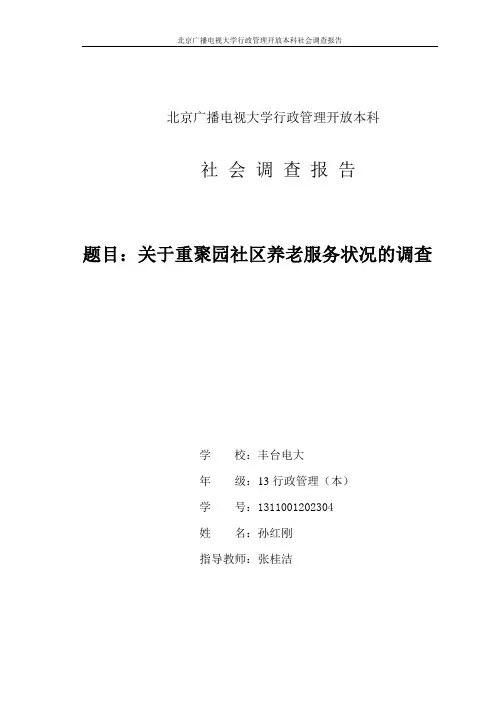 北京广播电视大学行政管理开放本科社会调查报告

北京广播电视大学行政管理开放本科

社 会 调 查 报 告

题目：关于重聚园社区养老服务状况的调查

学　　校：丰台电大

年　　级：13 行政管理（本）

学　　号：1311001202304

姓　　名：孙红刚

指导教师：张桂洁